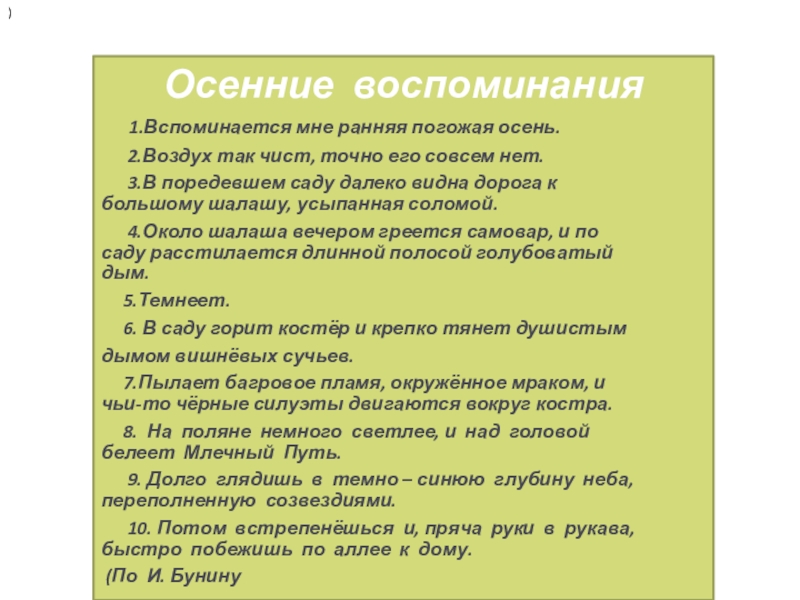 )

Осенние воспоминания

1.Вспоминается мне ранняя погожая осень.

2.Воздух так чист, точно его совсем нет.

3.В поредевшем саду далеко видна дорога к большому шалашу, усыпанная соломой.

4.Около шалаша вечером греется самовар, и по саду расстилается длинной полосой голубоватый дым.

5.Темнеет.

6. В саду горит костёр и крепко тянет душистым дымом вишнёвых сучьев.

7.Пылает багровое пламя, окружённое мраком, и чьи-то чёрные силуэты двигаются вокруг костра.

8. На поляне немного светлее, и над головой белеет Млечный Путь.

9. Долго глядишь в темно – синюю глубину неба, переполненную созвездиями.

10. Потом встрепенёшься и, пряча руки в рукава, быстро побежишь по аллее к дому.

(По И. Бунину